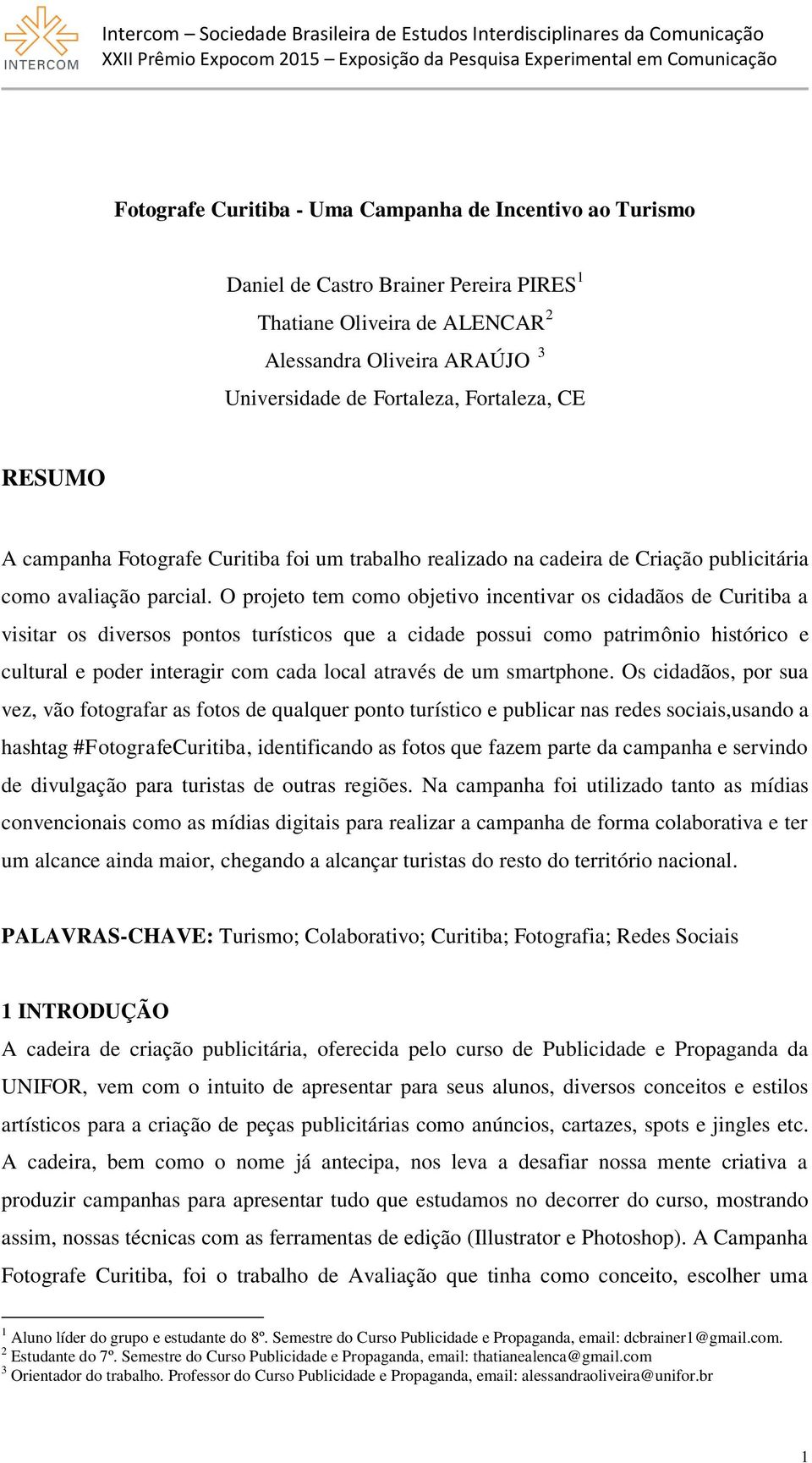 INTERCOM

Intercom – Sociedade Brasileira de Estudos Interdisciplinares da Comunicação
XXII Prêmio Expocom 2015 – Exposição da Pesquisa Experimental em Comunicação

Fotografe Curitiba - Uma Campanha de Incentivo ao Turismo

Daniel de Castro Brainer Pereira PIRES$^1$
Thatiane Oliveira de ALENCAR$^2$
Alessandra Oliveira ARAÚJO $^3$
Universidade de Fortaleza, Fortaleza, CE

RESUMO

A campanha Fotografe Curitiba foi um trabalho realizado na cadeira de Criação publicitária como avaliação parcial. O projeto tem como objetivo incentivar os cidadãos de Curitiba a visitar os diversos pontos turísticos que a cidade possui como patrimônio histórico e cultural e poder interagir com cada local através de um smartphone. Os cidadãos, por sua vez, vão fotografar as fotos de qualquer ponto turístico e publicar nas redes sociais,usando a hashtag #FotografeCuritiba, identificando as fotos que fazem parte da campanha e servindo de divulgação para turistas de outras regiões. Na campanha foi utilizado tanto as mídias convencionais como as mídias digitais para realizar a campanha de forma colaborativa e ter um alcance ainda maior, chegando a alcançar turistas do resto do território nacional.

PALAVRAS-CHAVE: Turismo; Colaborativo; Curitiba; Fotografia; Redes Sociais

1 INTRODUÇÃO
A cadeira de criação publicitária, oferecida pelo curso de Publicidade e Propaganda da UNIFOR, vem com o intuito de apresentar para seus alunos, diversos conceitos e estilos artísticos para a criação de peças publicitárias como anúncios, cartazes, spots e jingles etc. A cadeira, bem como o nome já antecipa, nos leva a desafiar nossa mente criativa a produzir campanhas para apresentar tudo que estudamos no decorrer do curso, mostrando assim, nossas técnicas com as ferramentas de edição (Illustrator e Photoshop). A Campanha Fotografe Curitiba, foi o trabalho de Avaliação que tinha como conceito, escolher uma

$^1$ Aluno líder do grupo e estudante do 8º. Semestre do Curso Publicidade e Propaganda, email: dcbrainer1@gmail.com.
$^2$ Estudante do 7º. Semestre do Curso Publicidade e Propaganda, email: thatianealenca@gmail.com
$^3$ Orientador do trabalho. Professor do Curso Publicidade e Propaganda, email: alessandraoliveira@unifor.br

1